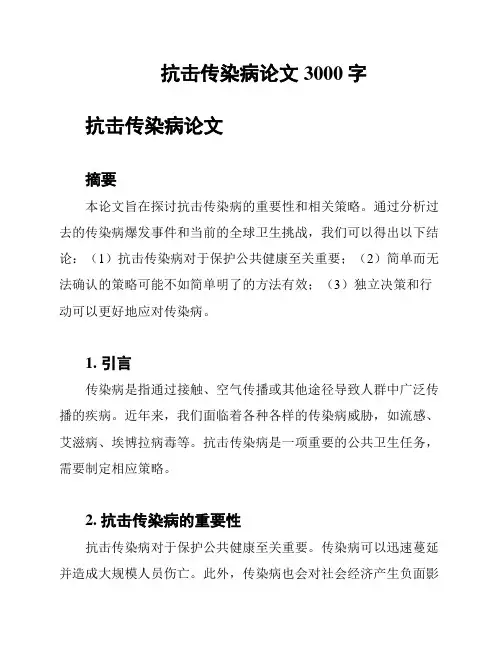 抗击传染病论文 3000 字

抗击传染病论文

摘要

本论文旨在探讨抗击传染病的重要性和相关策略。通过分析过去的传染病爆发事件和当前的全球卫生挑战，我们可以得出以下结论：（1）抗击传染病对于保护公共健康至关重要；（2）简单而无法确认的策略可能不如简单明了的方法有效；（3）独立决策和行动可以更好地应对传染病。

1. 引言

传染病是指通过接触、空气传播或其他途径导致人群中广泛传播的疾病。近年来，我们面临着各种各样的传染病威胁，如流感、艾滋病、埃博拉病毒等。抗击传染病是一项重要的公共卫生任务，需要制定相应策略。

2. 抗击传染病的重要性

抗击传染病对于保护公共健康至关重要。传染病可以迅速蔓延并造成大规模人员伤亡。此外，传染病也会对社会经济产生负面影